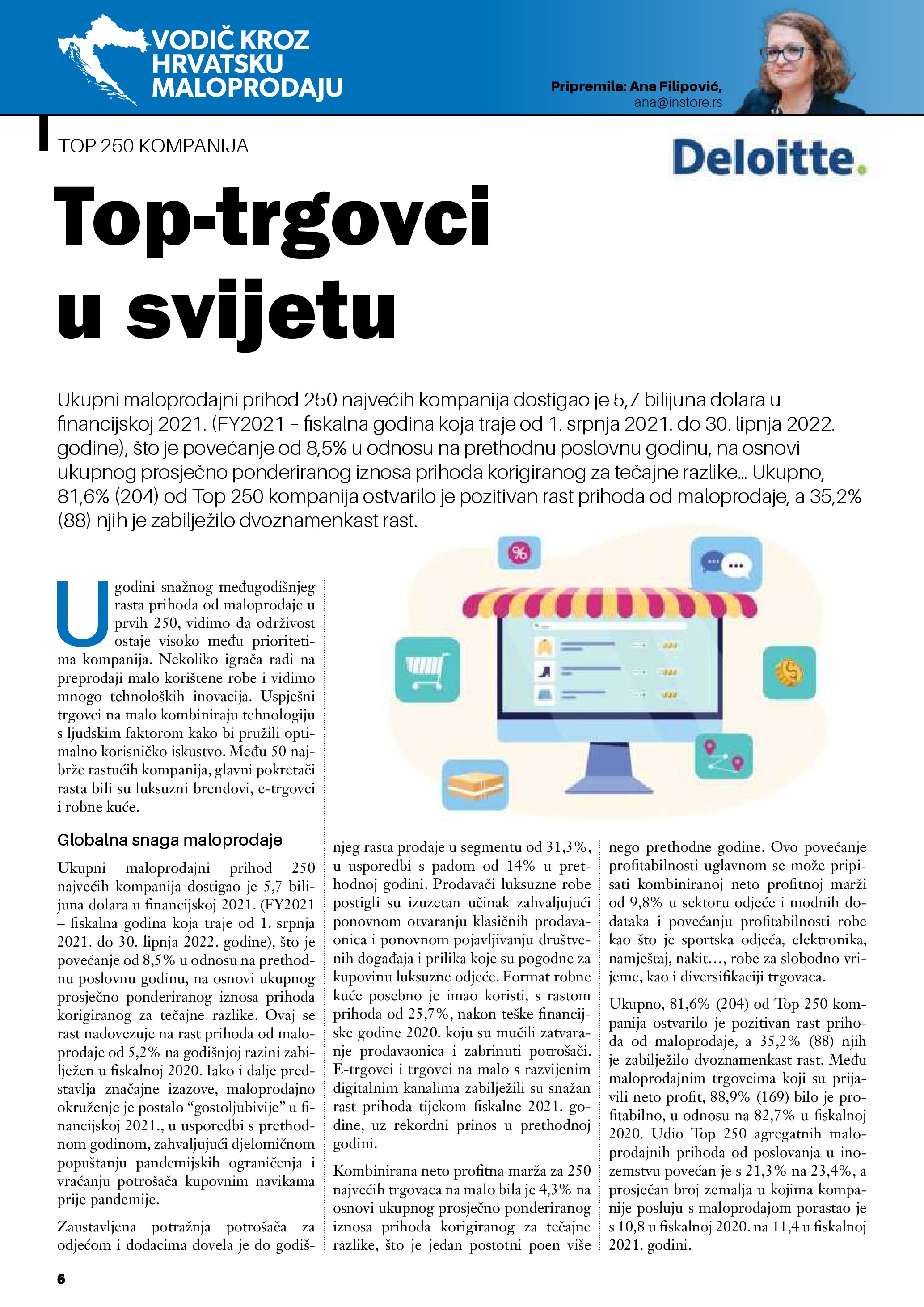 VODIČ KROZ HRVATSKU MALOPRODAJU

Pripremila: Ana Filipović, ana@instore.rs

TOP 250 KOMPANIJA

Deloitte.

Top-trgovci u svijetu

Ukupni maloprodajni prihod 250 najvećih kompanija dostigao je 5,7 bilijuna dolara u financijskoj 2021. (FY2021 – fiskalna godina koja traje od 1. srpnja 2021. do 30. lipnja 2022. godine), što je povećanje od 8,5% u odnosu na prethodnu poslovnu godinu, na osnovi ukupnog prosječno ponderiranog iznosa prihoda korigiranog za tečajne razlike... Ukupno, 81,6% (204) od Top 250 kompanija ostvarilo je pozitivan rast prihoda od maloprodaje, a 35,2% (88) njih je zabilježilo dvoznamenkast rast.

%

U godini snažnog međugodišnjeg rasta prihoda od maloprodaje u prvih 250, vidimo da održivost ostaje visoko među prioritetima kompanija. Nekoliko igrača radi na preprodaji malo korištene robe i vidimo mnogo tehnoloških inovacija. Uspješni trgovci na malo kombiniraju tehnologiju s ljudskim faktorom kako bi pružili optimalno korisničko iskustvo. Među 50 najbrže rastućih kompanija, glavni pokretači rasta bili su luksuzni brendovi, e-trgovci i robne kuće.

Globalna snaga maloprodaje

Ukupni maloprodajni prihod 250 najvećih kompanija dostigao je 5,7 bilijuna dolara u financijskoj 2021. (FY2021 – fiskalna godina koja traje od 1. srpnja 2021. do 30. lipnja 2022. godine), što je povećanje od 8,5% u odnosu na prethodnu poslovnu godinu, na osnovi ukupnog prosječno ponderiranog iznosa prihoda korigiranog za tečajne razlike. Ovaj se rast nadovezuje na rast prihoda od maloprodaje od 5,2% na godišnjoj razini zabilježen u fiskalnoj 2020. Iako i dalje predstavlja značajne izazove, maloprodajno okruženje je postalo “gostoljubivije” u financijskoj 2021., u usporedbi s prethodnom godinom, zahvaljujući djelomičnom popuštanju pandemijskih ograničenja i vraćanju potrošača kupovnim navikama prije pandemije.

Zaustavljena potražnja potrošača za odjećom i dodacima dovela je do godišnjeg rasta prodaje u segmentu od 31,3%, u usporedbi s padom od 14% u prethodnoj godini. Prodavači luksuzne robe postigli su izuzetan učinak zahvaljujući ponovnom otvaranju klasičnih prodavaonica i ponovnom pojavljivanju društvenih događaja i prilika koje su pogodne za kupovinu luksuzne odjeće. Format robne kuće posebno je imao koristi, s rastom prihoda od 25,7%, nakon teške financijske godine 2020. koju su mučili zatvaranje prodavaonica i zabrinuti potrošači. E-trgovci i trgovci na malo s razvijenim digitalnim kanalima zabilježili su snažan rast prihoda tijekom fiskalne 2021. godine, uz rekordni prinos u prethodnoj godini.

Kombinirana neto profitna marža za 250 najvećih trgovaca na malo bila je 4,3% na osnovi ukupnog prosječno ponderiranog iznosa prihoda korigiranog za tečajne razlike, što je jedan postotni poen više nego prethodne godine. Ovo povećanje profitabilnosti uglavnom se može pripisati kombiniranoj neto profitnoj marži od 9,8% u sektoru odjeće i modnih dodataka i povećanju profitabilnosti robe kao što je sportska odjeća, elektronika, namještaj, nakit…, robe za slobodno vrijeme, kao i diversifikaciji trgovaca.

Ukupno, 81,6% (204) od Top 250 kompanija ostvarilo je pozitivan rast prihoda od maloprodaje, a 35,2% (88) njih je zabilježilo dvoznamenkast rast. Među maloprodajnim trgovcima koji su prijavili neto profit, 88,9% (169) bilo je profitabilno, u odnosu na 82,7% u fiskalnoj 2020. Udio Top 250 agregatnih maloprodajnih prihoda od poslovanja u inozemstvu povećan je s 21,3% na 23,4%, a prosječan broj zemalja u kojima kompanije posluju s maloprodajom porastao je s 10,8 u fiskalnoj 2020. na 11,4 u fiskalnoj 2021. godini.

6